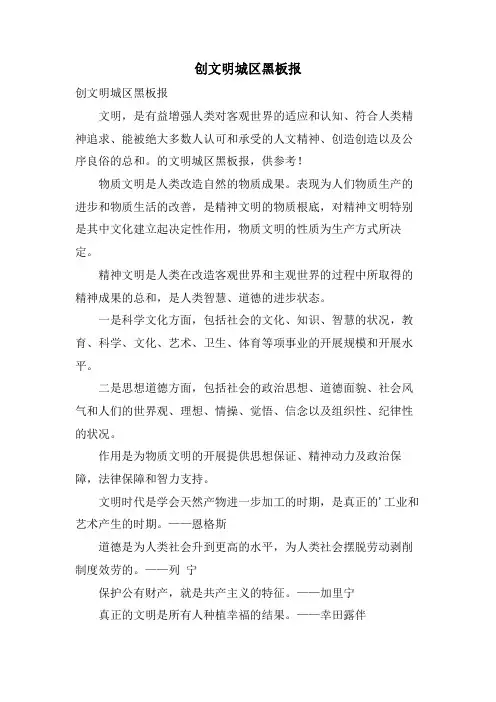 创文明城区黑板报

创文明城区黑板报

文明，是有益增强人类对客观世界的适应和认知、符合人类精神追求、能被绝大多数人认可和承受的人文精神、创造创造以及公序良俗的总和。的文明城区黑板报，供参考！

物质文明是人类改造自然的物质成果。表现为人们物质生产的进步和物质生活的改善，是精神文明的物质根底，对精神文明特别是其中文化建立起决定性作用，物质文明的性质为生产方式所决定。

精神文明是人类在改造客观世界和主观世界的过程中所取得的精神成果的总和，是人类智慧、道德的进步状态。

一是科学文化方面，包括社会的文化、知识、智慧的状况，教育、科学、文化、艺术、卫生、体育等项事业的开展规模和开展水平。

二是思想道德方面，包括社会的政治思想、道德面貌、社会风气和人们的世界观、理想、情操、觉悟、信念以及组织性、纪律性的状况。

作用是为物质文明的开展提供思想保证、精神动力及政治保障，法律保障和智力支持。

文明时代是学会天然产物进一步加工的时期，是真正的’工业和艺术产生的时期。——恩格斯

道德是为人类社会升到更高的水平，为人类社会摆脱劳动剥削制度效劳的。——列 宁

保护公有财产，就是共产主义的特征。——加里宁

真正的文明是所有人种植幸福的结果。——幸田露伴